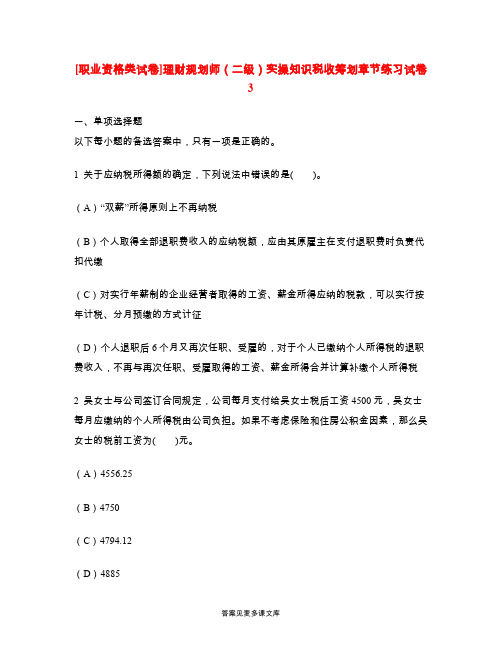 [职业资格类试卷]理财规划师（二级）实操知识税收筹划章节练习试卷3

一、单项选择题
以下每小题的备选答案中，只有一项是正确的。

1 关于应纳税所得额的确定，下列说法中错误的是(　　)。

（A）“双薪”所得原则上不再纳税

（B）个人取得全部退职费收入的应纳税额，应由其原雇主在支付退职费时负责代扣代缴

（C）对实行年薪制的企业经营者取得的工资、薪金所得应纳的税款，可以实行按年计税、分月预缴的方式计征

（D）个人退职后6个月又再次任职、受雇的，对于个人已缴纳个人所得税的退职费收入，不再与再次任职、受雇取得的工资、薪金所得合并计算补缴个人所得税

2 吴女士与公司签订合同规定，公司每月支付给吴女士税后工资4500元，吴女士每月应缴纳的个人所得税由公司负担。如果不考虑保险和住房公积金因素，那么吴女士的税前工资为(　　)元。

（A）4556.25

（B）4750

（C）4794.12

（D）4885

答案见麦多课文库